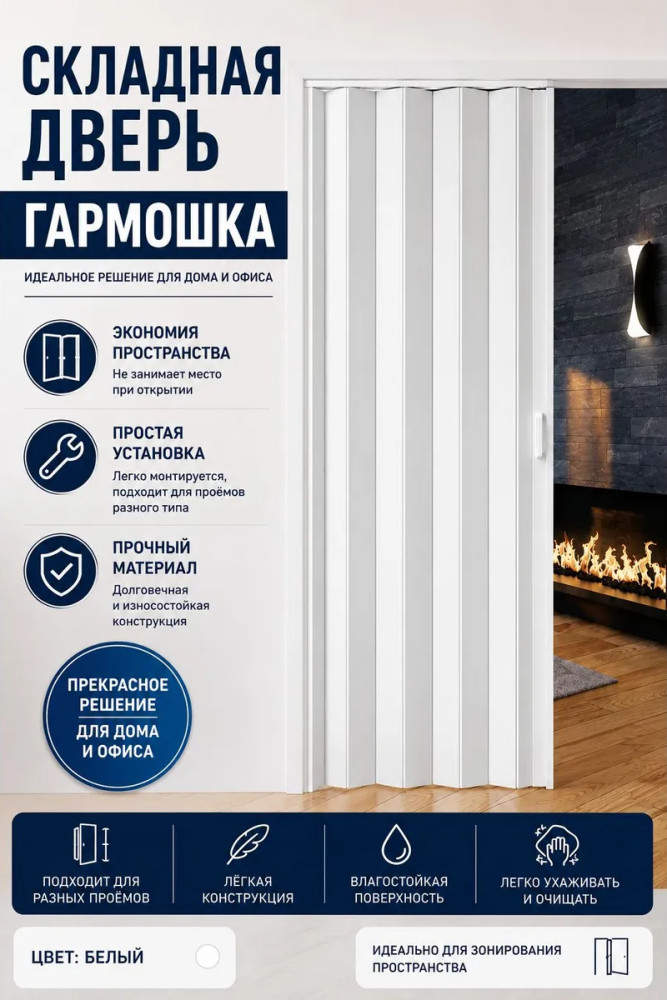 СКЛАДНАЯ ДВЕРЬ

ГАРМОШКА

ИДЕАЛЬНОЕ РЕШЕНИЕ ДЛЯ ДОМА И ОФИСА

ЭКОНОМИЯ ПРОСТРАНСТВА

Не занимает место при открытии

ПРОСТАЯ УСТАНОВКА

Легко монтируется, подходит для проёмов разного типа

ПРОЧНЫЙ МАТЕРИАЛ

Долговечная и износостойкая конструкция

ПРЕКРАСНОЕ РЕШЕНИЕ

ДЛЯ ДОМА И ОФИСА

ПОДХОДИТ ДЛЯ РАЗНЫХ ПРОЁМОВ

ЛЁГКАЯ КОНСТРУКЦИЯ

ВЛАГОСТОЙКАЯ ПОВЕРХНОСТЬ

ЛЕГКО УХАЖИВАТЬ И ОЧИЩАТЬ

ЦВЕТ: БЕЛЫЙ

ИДЕАЛЬНО ДЛЯ ЗОНИРОВАНИЯ ПРОСТРАНСТВА